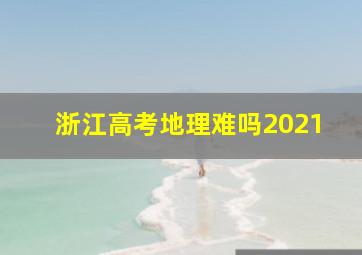 浙江高考地理难吗2021